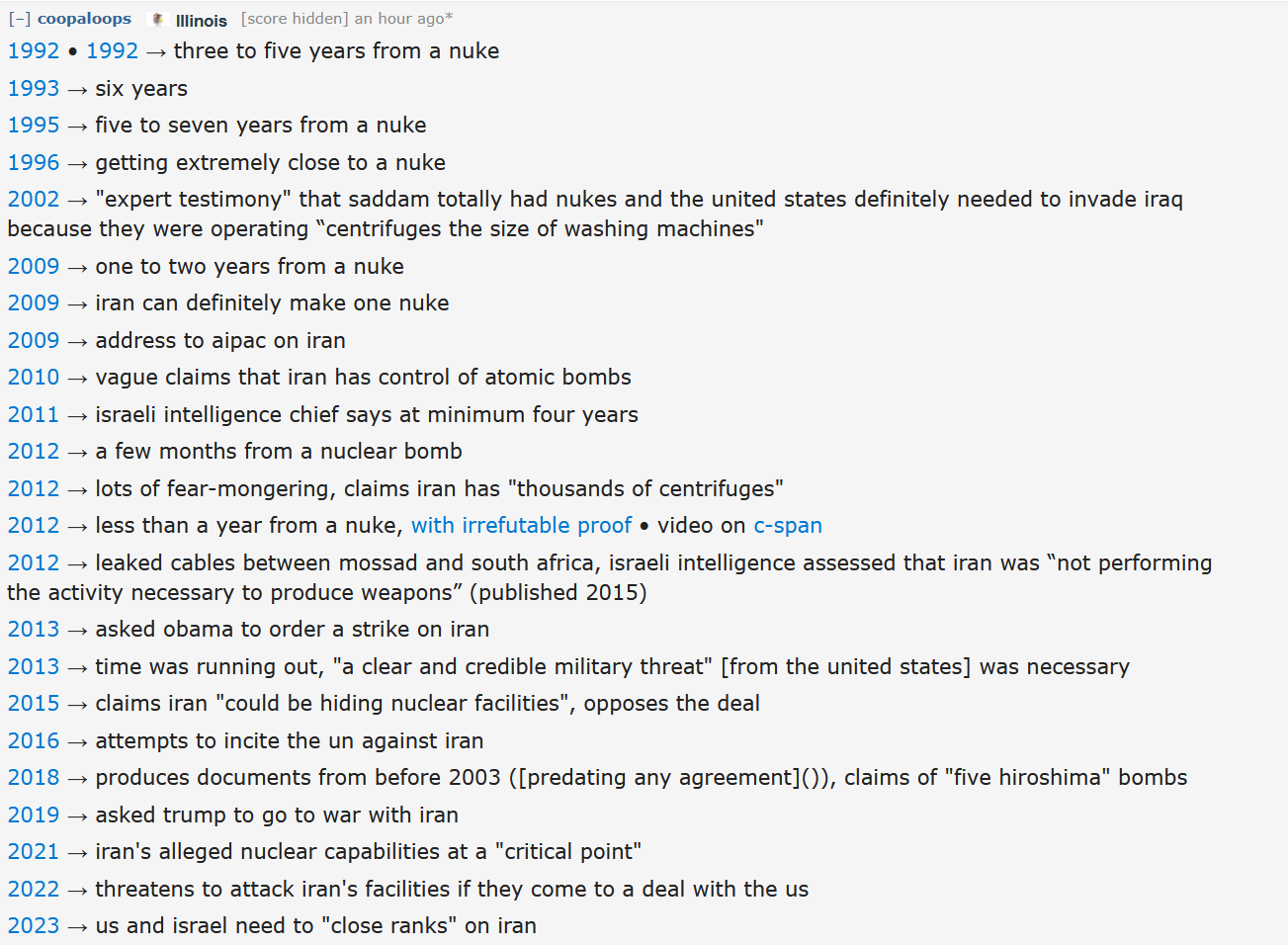 [–] coopaloops Illinois [score hidden] an hour ago*

1992 • 1992 → three to five years from a nuke

1993 → six years

1995 → five to seven years from a nuke

1996 → getting extremely close to a nuke

2002 → "expert testimony" that saddam totally had nukes and the united states definitely needed to invade iraq because they were operating “centrifuges the size of washing machines"

2009 → one to two years from a nuke

2009 → iran can definitely make one nuke

2009 → address to aipac on iran

2010 → vague claims that iran has control of atomic bombs

2011 → israeli intelligence chief says at minimum four years

2012 → a few months from a nuclear bomb

2012 → lots of fear-mongering, claims iran has "thousands of centrifuges"

2012 → less than a year from a nuke, with irrefutable proof • video on c-span

2012 → leaked cables between mossad and south africa, israeli intelligence assessed that iran was “not performing the activity necessary to produce weapons” (published 2015)

2013 → asked obama to order a strike on iran

2013 → time was running out, "a clear and credible military threat" [from the united states] was necessary

2015 → claims iran "could be hiding nuclear facilities", opposes the deal

2016 → attempts to incite the un against iran

2018 → produces documents from before 2003 ([predating any agreement]()), claims of "five hiroshima" bombs

2019 → asked trump to go to war with iran

2021 → iran's alleged nuclear capabilities at a "critical point"

2022 → threatens to attack iran's facilities if they come to a deal with the us

2023 → us and israel need to "close ranks" on iran